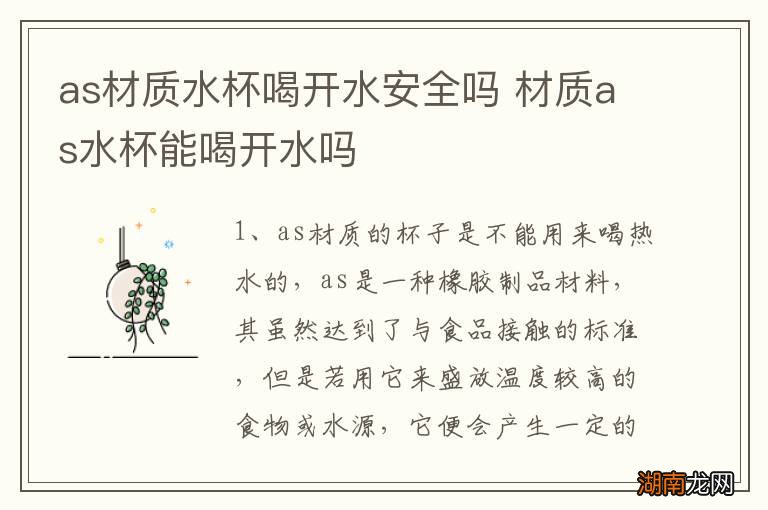 as材质水杯喝开水安全吗 材质as水杯能喝开水吗

1、as材质的杯子是不能用来喝热水的，as是一种橡胶制品材料，其虽然达到了与食品接触的标准，但是若用它来盛放温度较高的食物或水源，它便会产生一定的

湖南龙网